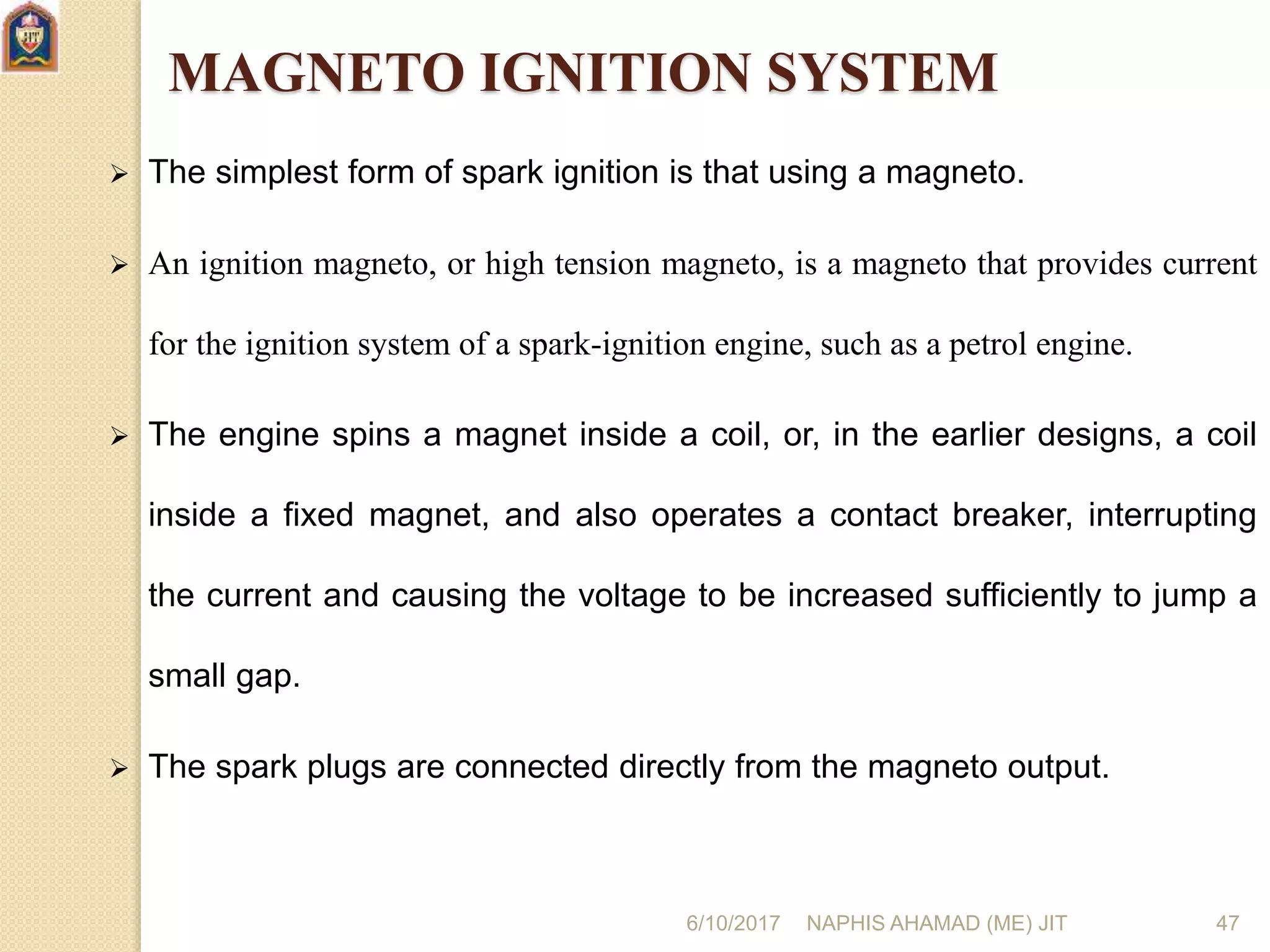 JIT

MAGNETO IGNITION SYSTEM

➢ The simplest form of spark ignition is that using a magneto.

➢ An ignition magneto, or high tension magneto, is a magneto that provides current for the ignition system of a spark-ignition engine, such as a petrol engine.

➢ The engine spins a magnet inside a coil, or, in the earlier designs, a coil inside a fixed magnet, and also operates a contact breaker, interrupting the current and causing the voltage to be increased sufficiently to jump a small gap.

➢ The spark plugs are connected directly from the magneto output.

6/10/2017 NAPHIS AHAMAD (ME) JIT 47